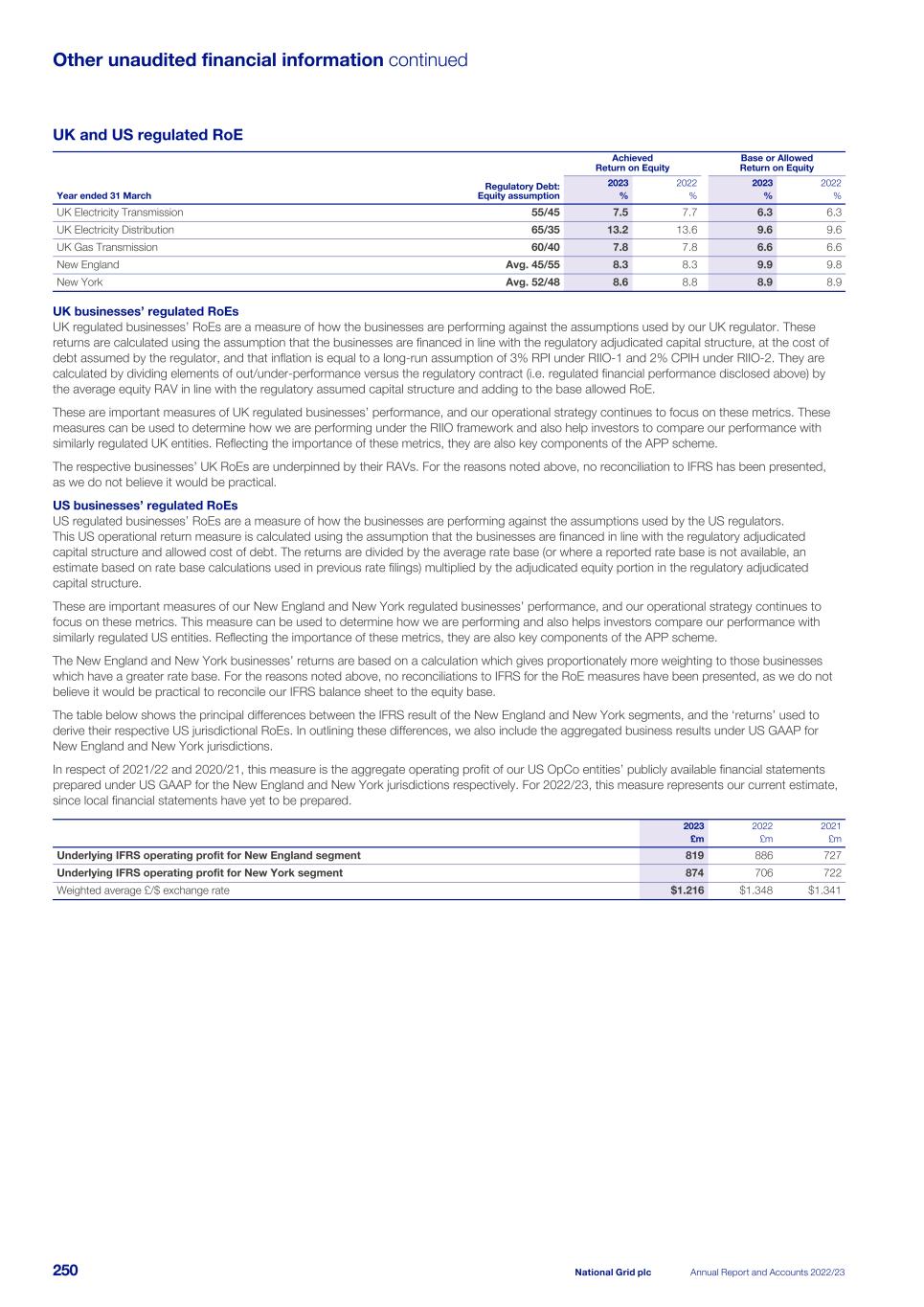 Other unaudited financial information continued

UK and US regulated RoE

| Year ended 31 March | Regulatory Debt: Equity assumption | Achieved Return on Equity 2023 % | Achieved Return on Equity 2022 % | Base or Allowed Return on Equity 2023 % | Base or Allowed Return on Equity 2022 % |
|---|---|---|---|---|---|
| UK Electricity Transmission | 55/45 | 7.5 | 7.7 | 6.3 | 6.3 |
| UK Electricity Distribution | 65/35 | 13.2 | 13.6 | 9.6 | 9.6 |
| UK Gas Transmission | 60/40 | 7.8 | 7.8 | 6.6 | 6.6 |
| New England | Avg. 45/55 | 8.3 | 8.3 | 9.9 | 9.8 |
| New York | Avg. 52/48 | 8.6 | 8.8 | 8.9 | 8.9 |

UK businesses' regulated RoEs
UK regulated businesses' RoEs are a measure of how the businesses are performing against the assumptions used by our UK regulator. These returns are calculated using the assumption that the businesses are financed in line with the regulatory adjudicated capital structure, at the cost of debt assumed by the regulator, and that inflation is equal to a long-run assumption of 3% RPI under RIIO-1 and 2% CPIH under RIIO-2. They are calculated by dividing elements of out/under-performance versus the regulatory contract (i.e. regulated financial performance disclosed above) by the average equity RAV in line with the regulatory assumed capital structure and adding to the base allowed RoE.

These are important measures of UK regulated businesses' performance, and our operational strategy continues to focus on these metrics. These measures can be used to determine how we are performing under the RIIO framework and also help investors to compare our performance with similarly regulated UK entities. Reflecting the importance of these metrics, they are also key components of the APP scheme.

The respective businesses' UK RoEs are underpinned by their RAVs. For the reasons noted above, no reconciliation to IFRS has been presented, as we do not believe it would be practical.

US businesses' regulated RoEs
US regulated businesses' RoEs are a measure of how the businesses are performing against the assumptions used by the US regulators. This US operational return measure is calculated using the assumption that the businesses are financed in line with the regulatory adjudicated capital structure and allowed cost of debt. The returns are divided by the average rate base (or where a reported rate base is not available, an estimate based on rate base calculations used in previous rate filings) multiplied by the adjudicated equity portion in the regulatory adjudicated capital structure.

These are important measures of our New England and New York regulated businesses' performance, and our operational strategy continues to focus on these metrics. This measure can be used to determine how we are performing and also helps investors compare our performance with similarly regulated US entities. Reflecting the importance of these metrics, they are also key components of the APP scheme.

The New England and New York businesses' returns are based on a calculation which gives proportionately more weighting to those businesses which have a greater rate base. For the reasons noted above, no reconciliations to IFRS for the RoE measures have been presented, as we do not believe it would be practical to reconcile our IFRS balance sheet to the equity base.

The table below shows the principal differences between the IFRS result of the New England and New York segments, and the 'returns' used to derive their respective US jurisdictional RoEs. In outlining these differences, we also include the aggregated business results under US GAAP for New England and New York jurisdictions.

In respect of 2021/22 and 2020/21, this measure is the aggregate operating profit of our US OpCo entities' publicly available financial statements prepared under US GAAP for the New England and New York jurisdictions respectively. For 2022/23, this measure represents our current estimate, since local financial statements have yet to be prepared.

| | 2023 £m | 2022 £m | 2021 £m |
|---|---|---|---|
| Underlying IFRS operating profit for New England segment | 819 | 886 | 727 |
| Underlying IFRS operating profit for New York segment | 874 | 706 | 722 |
| Weighted average £/$ exchange rate | $1.216 | $1.348 | $1.341 |

250 National Grid plc Annual Report and Accounts 2022/23